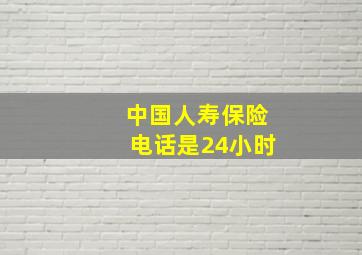 中国人寿保险
电话是24小时